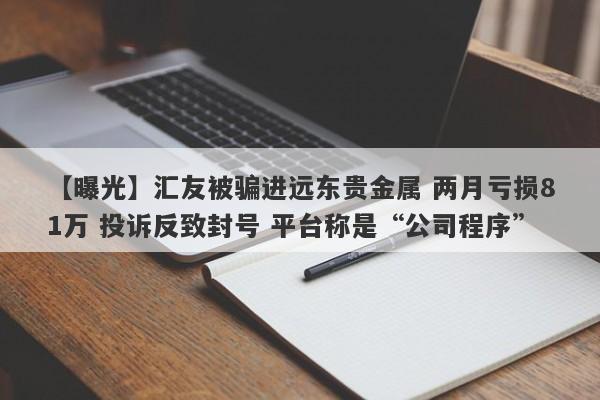 【曝光】汇友被骗进远东贵金属 两月亏损81万 投诉反致封号 平台称是“公司程序”